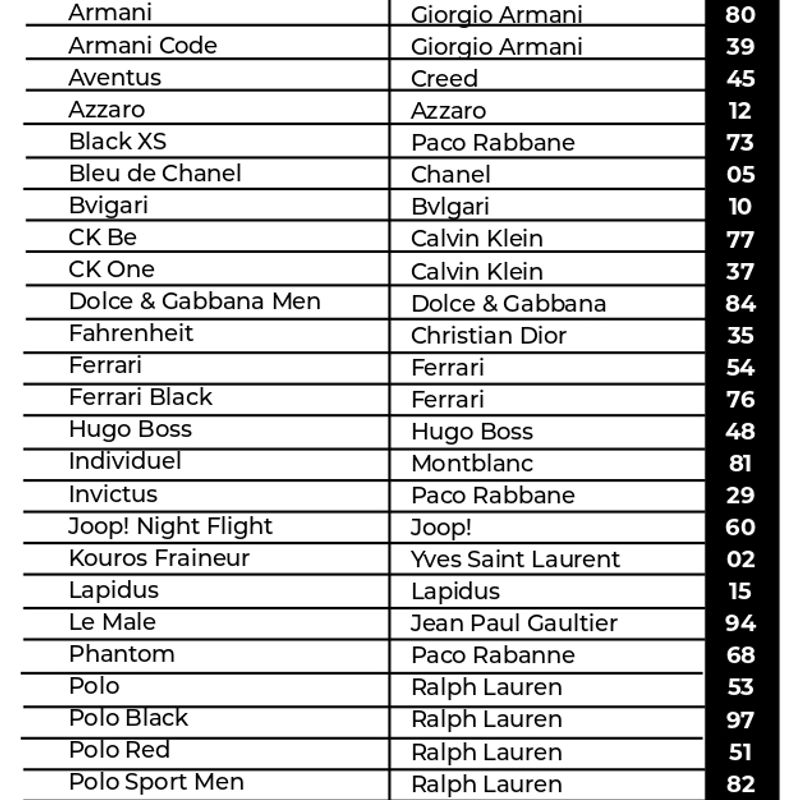 | | | |
|---|---|---|
| Armani | Giorgio Armani | 80 |
| Armani Code | Giorgio Armani | 39 |
| Aventus | Creed | 45 |
| Azzaro | Azzaro | 12 |
| Black XS | Paco Rabbane | 73 |
| Bleu de Chanel | Chanel | 05 |
| Bvigari | Bvlgari | 10 |
| CK Be | Calvin Klein | 77 |
| CK One | Calvin Klein | 37 |
| Dolce & Gabbana Men | Dolce & Gabbana | 84 |
| Fahrenheit | Christian Dior | 35 |
| Ferrari | Ferrari | 54 |
| Ferrari Black | Ferrari | 76 |
| Hugo Boss | Hugo Boss | 48 |
| Individuel | Montblanc | 81 |
| Invictus | Paco Rabbane | 29 |
| Joop! Night Flight | Joop! | 60 |
| Kouros Fraineur | Yves Saint Laurent | 02 |
| Lapidus | Lapidus | 15 |
| Le Male | Jean Paul Gaultier | 94 |
| Phantom | Paco Rabanne | 68 |
| Polo | Ralph Lauren | 53 |
| Polo Black | Ralph Lauren | 97 |
| Polo Red | Ralph Lauren | 51 |
| Polo Sport Men | Ralph Lauren | 82 |